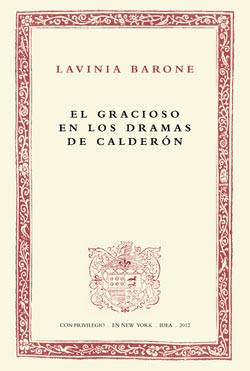 LAVINIA BARONE

EL GRACIOSO EN LOS DRAMAS DE CALDERÓN

CON PRIVILEGIO . EN NEW YORK . IDEA . 2012